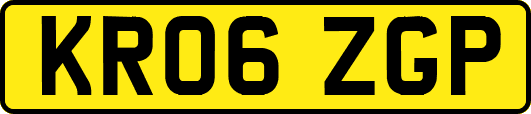 KR06 ZGP